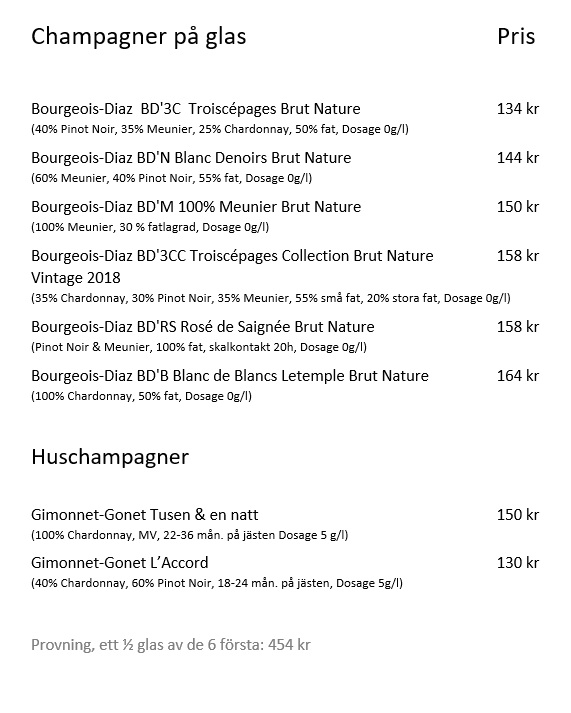 Champagner på glas Pris

Bourgeois-Diaz BD'3C Troiscépages Brut Nature 134 kr
(40% Pinot Noir, 35% Meunier, 25% Chardonnay, 50% fat, Dosage 0g/l)

Bourgeois-Diaz BD'N Blanc Denoirs Brut Nature 144 kr
(60% Meunier, 40% Pinot Noir, 55% fat, Dosage 0g/l)

Bourgeois-Diaz BD'M 100% Meunier Brut Nature 150 kr
(100% Meunier, 30 % fatlagrad, Dosage 0g/l)

Bourgeois-Diaz BD'3CC Troiscépages Collection Brut Nature Vintage 2018 158 kr
(35% Chardonnay, 30% Pinot Noir, 35% Meunier, 55% små fat, 20% stora fat, Dosage 0g/l)

Bourgeois-Diaz BD'RS Rosé de Saignée Brut Nature 158 kr
(Pinot Noir & Meunier, 100% fat, skalkontakt 20h, Dosage 0g/l)

Bourgeois-Diaz BD'B Blanc de Blancs Letemple Brut Nature 164 kr
(100% Chardonnay, 50% fat, Dosage 0g/l)

Huschampagner

Gimonnet-Gonet Tusen & en natt 150 kr
(100% Chardonnay, MV, 22-36 mån. på jästen Dosage 5 g/l)

Gimonnet-Gonet L'Accord 130 kr
(40% Chardonnay, 60% Pinot Noir, 18-24 mån. på jästen, Dosage 5g/l)

Provning, ett ½ glas av de 6 första: 454 kr